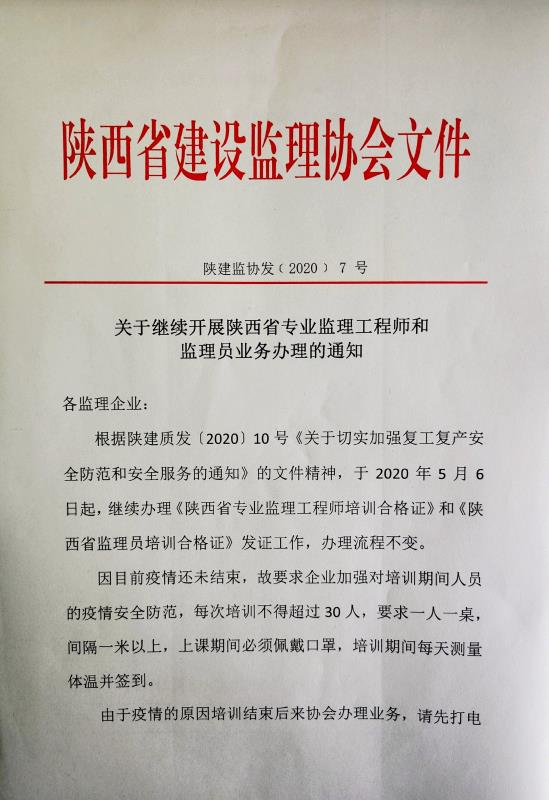 陕西省建设监理协会文件

陕建监协发（2020）7 号

关于继续开展陕西省专业监理工程师和监理员业务办理的通知

各监理企业：

根据陕建质发〔2020〕10 号《关于切实加强复工复产安全防范和安全服务的通知》的文件精神，于 2020 年 5 月 6 日起，继续办理《陕西省专业监理工程师培训合格证》和《陕西省监理员培训合格证》发证工作，办理流程不变。

因目前疫情还未结束，故要求企业加强对培训期间人员的疫情安全防范，每次培训不得超过 30 人，要求一人一桌，间隔一米以上，上课期间必须佩戴口罩，培训期间每天测量体温并签到。

由于疫情的原因培训结束后来协会办理业务，请先打电